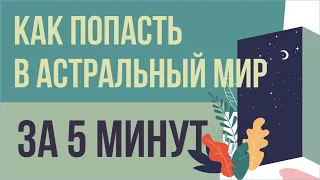 КАК ПОПАСТЬ
В АСТРАЛЬНЫЙ МИР

ЗА 5 МИНУТ